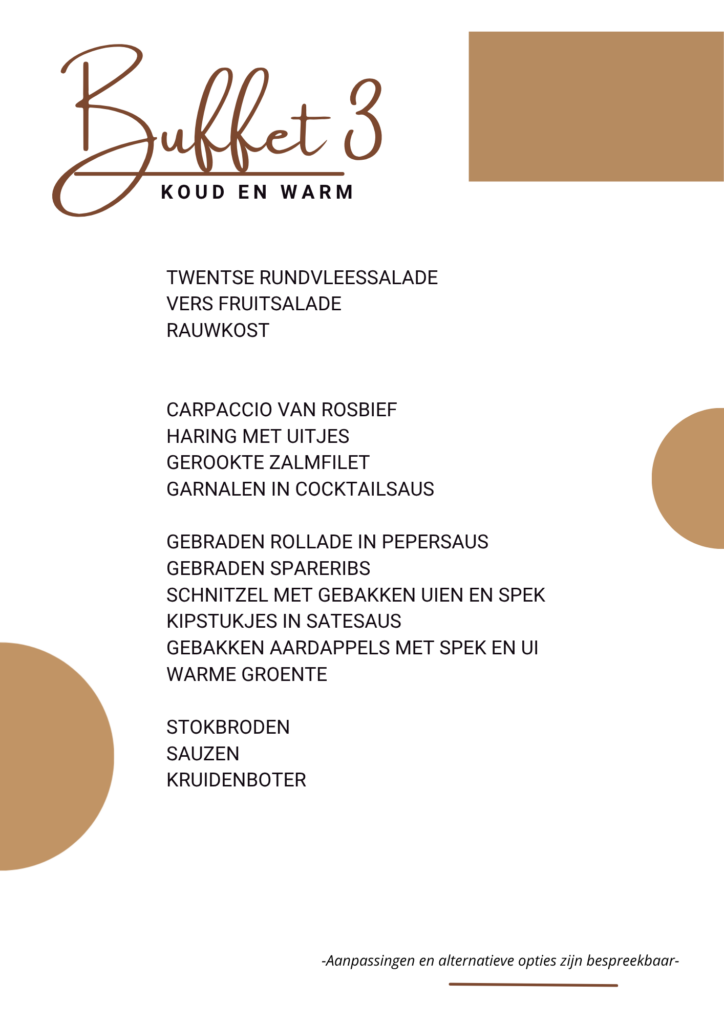 Buffet 3
KOUD EN WARM

TWENTSE RUNDVLEESSALADE
VERS FRUITSALADE
RAUWKOST

CARPACCIO VAN ROSBIEF
HARING MET UITJES
GEROOKTE ZALMFILET
GARNALEN IN COCKTAILSAUS

GEBRADEN ROLLADE IN PEPERSAUS
GEBRADEN SPARERIBS
SCHNITZEL MET GEBAKKEN UIEN EN SPEK
KIPSTUKJES IN SATESAUS
GEBAKKEN AARDAPPELS MET SPEK EN UI
WARME GROENTE

STOKBRODEN
SAUZEN
KRUIDENBOTER

-Aanpassingen en alternatieve opties zijn bespreekbaar-